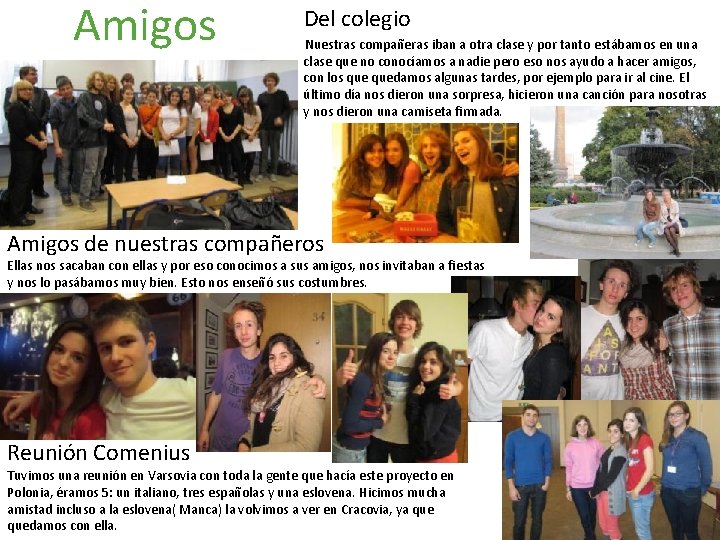 Amigos

Del colegio

Nuestras compañeras iban a otra clase y por tanto estábamos en una clase que no conocíamos a nadie pero eso nos ayudo a hacer amigos, con los que quedamos algunas tardes, por ejemplo para ir al cine. El último día nos dieron una sorpresa, hicieron una canción para nosotras y nos dieron una camiseta firmada.

Amigos de nuestras compañeros

Ellas nos sacaban con ellas y por eso conocimos a sus amigos, nos invitaban a fiestas y nos lo pasábamos muy bien. Esto nos enseñó sus costumbres.

Reunión Comenius

Tuvimos una reunión en Varsovia con toda la gente que hacía este proyecto en Polonia, éramos 5: un italiano, tres españolas y una eslovena. Hicimos mucha amistad incluso a la eslovena( Manca) la volvimos a ver en Cracovia, ya que quedamos con ella.